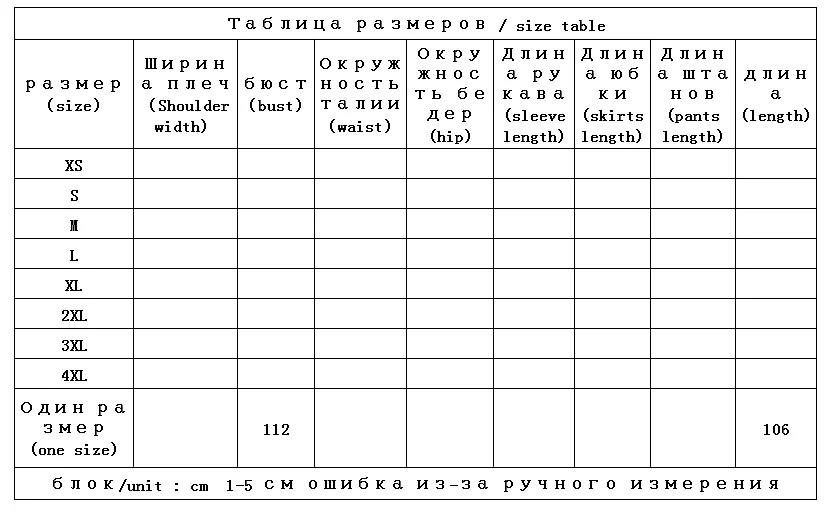 Таблица размеров / size table

| размер (size) | Ширина плеч (Shoulder width) | бюст (bust) | Окружность талии (waist) | Окружность бедер (hip) | Длина рукава (sleeve length) | Длина юбки (skirts length) | Длина штанов (pants length) | длина (length) |
|---|---|---|---|---|---|---|---|---|
| XS | | | | | | | | |
| S | | | | | | | | |
| M | | | | | | | | |
| L | | | | | | | | |
| XL | | | | | | | | |
| 2XL | | | | | | | | |
| 3XL | | | | | | | | |
| 4XL | | | | | | | | |
| Один размер (one size) | | 112 | | | | | | 106 |

блок/unit : cm 1-5 см ошибка из-за ручного измерения